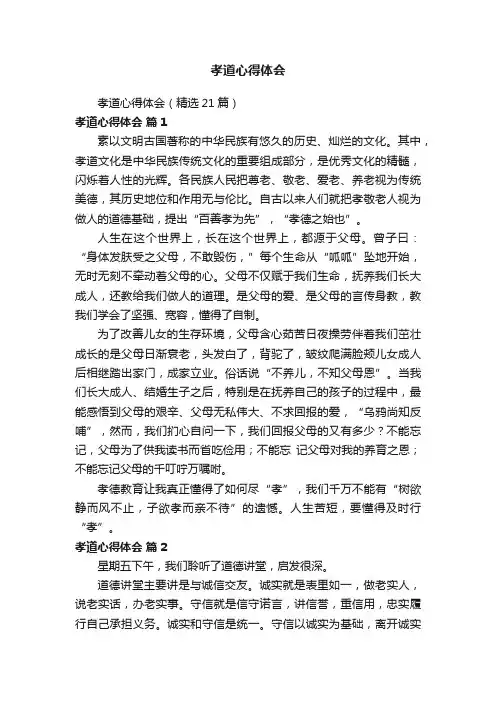 孝道心得体会

孝道心得体会（精选21篇）

孝道心得体会 篇1

素以文明古国著称的中华民族有悠久的历史、灿烂的文化。其中，孝道文化是中华民族传统文化的重要组成部分，是优秀文化的精髓，闪烁着人性的光辉。各民族人民把尊老、敬老、爱老、养老视为传统美德，其历史地位和作用无与伦比。自古以来人们就把孝敬老人视为做人的道德基础，提出“百善孝为先”，“孝德之始也”。

人生在这个世界上，长在这个世界上，都源于父母。曾子曰：“身体发肤受之父母，不敢毁伤，”每个生命从“呱呱”坠地开始，无时无刻不牵动着父母的心。父母不仅赋于我们生命，抚养我们长大成人，还教给我们做人的道理。是父母的爱、是父母的言传身教，教我们学会了坚强、宽容，懂得了自制。

为了改善儿女的生存环境，父母含心茹苦日夜操劳伴着我们茁壮成长的是父母日渐衰老，头发白了，背驼了，皱纹爬满脸颊儿女成人后相继踏出家门，成家立业。俗话说“不养儿，不知父母恩”。当我们长大成人、结婚生子之后，特别是在抚养自己的孩子的过程中，最能感悟到父母的艰辛、父母无私伟大、不求回报的爱，“乌鸦尚知反哺”，然而，我们扪心自问一下，我们回报父母的又有多少？不能忘记，父母为了供我读书而省吃俭用；不能忘 记父母对我的养育之恩；不能忘记父母的千叮咛万嘱咐。

孝德教育让我真正懂得了如何尽“孝”，我们千万不能有“树欲静而风不止，子欲孝而亲不待”的遗憾。人生苦短，要懂得及时行“孝”。

孝道心得体会 篇2

星期五下午，我们聆听了道德讲堂，启发很深。

道德讲堂主要讲是与诚信交友。诚实就是表里如一，做老实人，说老实话，办老实事。守信就是信守诺言，讲信誉，重信用，忠实履行自己承担义务。诚实和守信是统一。守信以诚实为基础，离开诚实